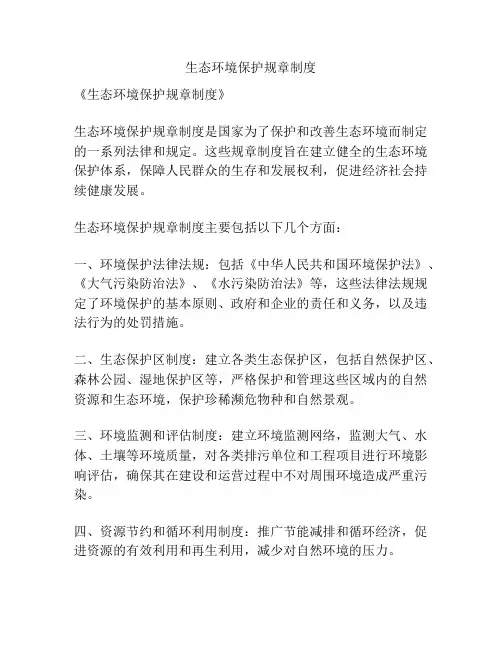 生态环境保护规章制度

《生态环境保护规章制度》

生态环境保护规章制度是国家为了保护和改善生态环境而制定的一系列法律和规定。这些规章制度旨在建立健全的生态环境保护体系，保障人民群众的生存和发展权利，促进经济社会持续健康发展。

生态环境保护规章制度主要包括以下几个方面：

一、环境保护法律法规：包括《中华人民共和国环境保护法》、《大气污染防治法》、《水污染防治法》等，这些法律法规规定了环境保护的基本原则、政府和企业的责任和义务，以及违法行为的处罚措施。

二、生态保护区制度：建立各类生态保护区，包括自然保护区、森林公园、湿地保护区等，严格保护和管理这些区域内的自然资源和生态环境，保护珍稀濒危物种和自然景观。

三、环境监测和评估制度：建立环境监测网络，监测大气、水体、土壤等环境质量，对各类排污单位和工程项目进行环境影响评估，确保其在建设和运营过程中不对周围环境造成严重污染。

四、资源节约和循环利用制度：推广节能减排和循环经济，促进资源的有效利用和再生利用，减少对自然环境的压力。